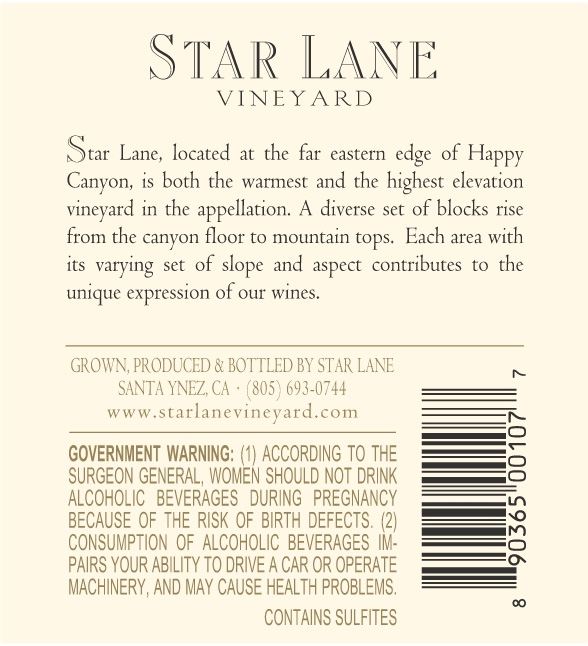 STAR LANE
VINEYARD

Star Lane, located at the far eastern edge of Happy Canyon, is both the warmest and the highest elevation vineyard in the appellation. A diverse set of blocks rise from the canyon floor to mountain tops. Each area with its varying set of slope and aspect contributes to the unique expression of our wines.

GROWN, PRODUCED & BOTTLED BY STAR LANE
SANTA YNEZ, CA · (805) 693-0744
www.starlanevineyard.com

GOVERNMENT WARNING: (1) ACCORDING TO THE SURGEON GENERAL, WOMEN SHOULD NOT DRINK ALCOHOLIC BEVERAGES DURING PREGNANCY BECAUSE OF THE RISK OF BIRTH DEFECTS. (2) CONSUMPTION OF ALCOHOLIC BEVERAGES IMPAIRS YOUR ABILITY TO DRIVE A CAR OR OPERATE MACHINERY, AND MAY CAUSE HEALTH PROBLEMS.

CONTAINS SULFITES

8 90365 00107 7